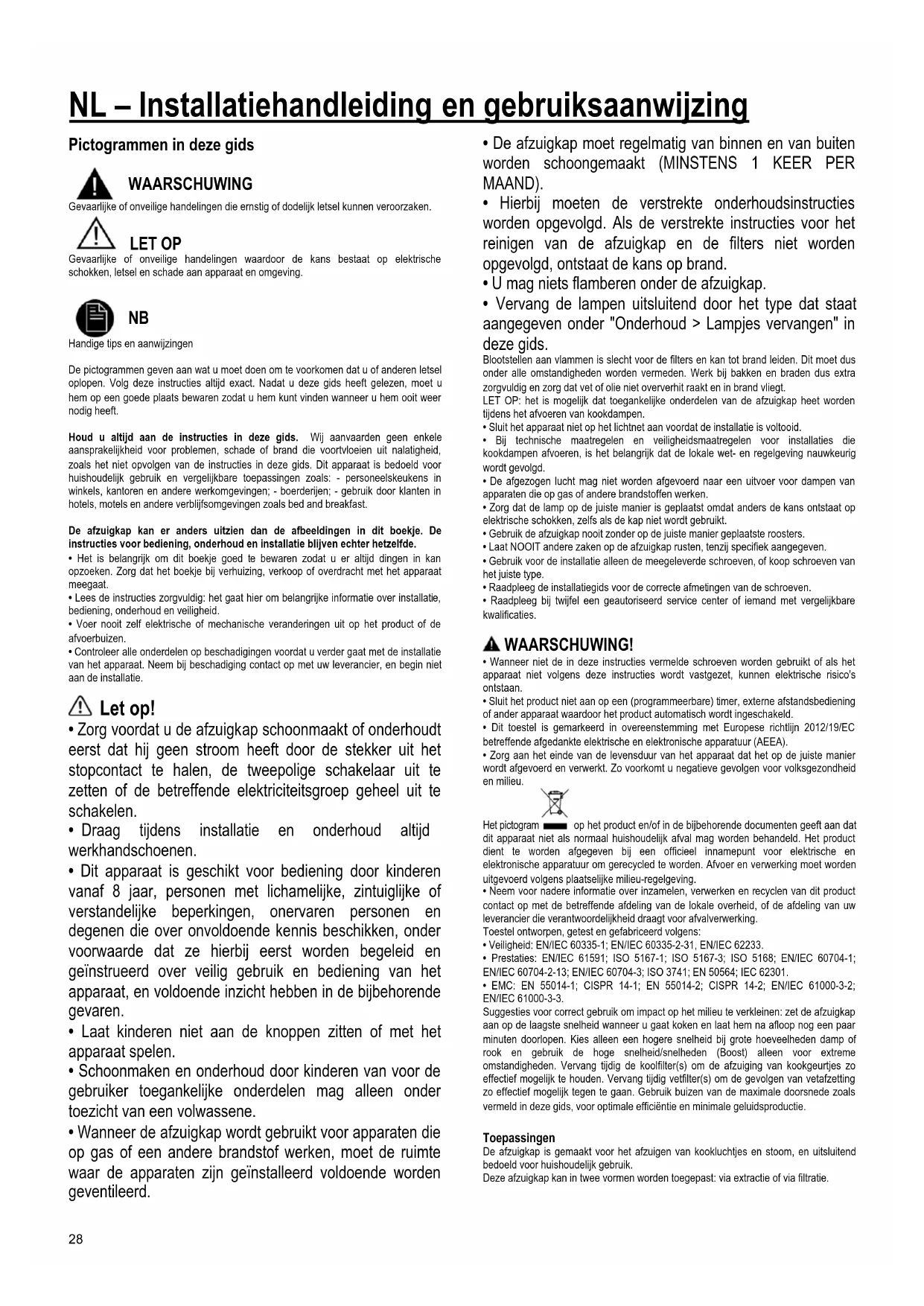 NL – Installatiehandleiding en gebruiksaanwijzing

Pictogrammen in deze gids

WAARSCHUWING
Gevaarlijke of onveilige handelingen die ernstig of dodelijk letsel kunnen veroorzaken.

LET OP
Gevaarlijke of onveilige handelingen waardoor de kans bestaat op elektrische schokken, letsel en schade aan apparaat en omgeving.

NB
Handige tips en aanwijzingen

De pictogrammen geven aan wat u moet doen om te voorkomen dat u of anderen letsel oplopen. Volg deze instructies altijd exact. Nadat u deze gids heeft gelezen, moet u hem op een goede plaats bewaren zodat u hem kunt vinden wanneer u hem ooit weer nodig heeft.

Houd u altijd aan de instructies in deze gids. Wij aanvaarden geen enkele aansprakelijkheid voor problemen, schade of brand die voortvloeien uit nalatigheid, zoals het niet opvolgen van de instructies in deze gids. Dit apparaat is bedoeld voor huishoudelijk gebruik en vergelijkbare toepassingen zoals: - personeelskeukens in winkels, kantoren en andere werkomgevingen; - boerderijen; - gebruik door klanten in hotels, motels en andere verblijfsomgevingen zoals bed and breakfast.

De afzuigkap kan er anders uitzien dan de afbeeldingen in dit boekje. De instructies voor bediening, onderhoud en installatie blijven echter hetzelfde.
• Het is belangrijk om dit boekje goed te bewaren zodat u er altijd dingen in kan opzoeken. Zorg dat het boekje bij verhuizing, verkoop of overdracht met het apparaat meegaat.
• Lees de instructies zorgvuldig: het gaat hier om belangrijke informatie over installatie, bediening, onderhoud en veiligheid.
• Voer nooit zelf elektrische of mechanische veranderingen uit op het product of de afvoerbuizen.
• Controleer alle onderdelen op beschadigingen voordat u verder gaat met de installatie van het apparaat. Neem bij beschadiging contact op met uw leverancier, en begin niet aan de installatie.

Let op!
• Zorg voordat u de afzuigkap schoonmaakt of onderhoudt eerst dat hij geen stroom heeft door de stekker uit het stopcontact te halen, de tweepolige schakelaar uit te zetten of de betreffende elektriciteitsgroep geheel uit te schakelen.
• Draag tijdens installatie en onderhoud altijd werkhandschoenen.
• Dit apparaat is geschikt voor bediening door kinderen vanaf 8 jaar, personen met lichamelijke, zintuiglijke of verstandelijke beperkingen, onervaren personen en degenen die over onvoldoende kennis beschikken, onder voorwaarde dat ze hierbij eerst worden begeleid en geïnstrueerd over veilig gebruik en bediening van het apparaat, en voldoende inzicht hebben in de bijbehorende gevaren.
• Laat kinderen niet aan de knoppen zitten of met het apparaat spelen.
• Schoonmaken en onderhoud door kinderen van voor de gebruiker toegankelijke onderdelen mag alleen onder toezicht van een volwassene.
• Wanneer de afzuigkap wordt gebruikt voor apparaten die op gas of een andere brandstof werken, moet de ruimte waar de apparaten zijn geïnstalleerd voldoende worden geventileerd.

• De afzuigkap moet regelmatig van binnen en van buiten worden schoongemaakt (MINSTENS 1 KEER PER MAAND).
• Hierbij moeten de verstrekte onderhoudsinstructies worden opgevolgd. Als de verstrekte instructies voor het reinigen van de afzuigkap en de filters niet worden opgevolgd, ontstaat de kans op brand.
• U mag niets flamberen onder de afzuigkap.
• Vervang de lampen uitsluitend door het type dat staat aangegeven onder "Onderhoud > Lampjes vervangen" in deze gids.
Blootstellen aan vlammen is slecht voor de filters en kan tot brand leiden. Dit moet dus onder alle omstandigheden worden vermeden. Werk bij bakken en braden dus extra zorgvuldig en zorg dat vet of olie niet oververhit raakt en in brand vliegt.
LET OP: het is mogelijk dat toegankelijke onderdelen van de afzuigkap heet worden tijdens het afvoeren van kookdampen.
• Sluit het apparaat niet op het lichtnet aan voordat de installatie is voltooid.
• Bij technische maatregelen en veiligheidsmaatregelen voor installaties die kookdampen afvoeren, is het belangrijk dat de lokale wet- en regelgeving nauwkeurig wordt gevolgd.
• De afgezogen lucht mag niet worden afgevoerd naar een uitvoer voor dampen van apparaten die op gas of andere brandstoffen werken.
• Zorg dat de lamp op de juiste manier is geplaatst omdat anders de kans ontstaat op elektrische schokken, zelfs als de kap niet wordt gebruikt.
• Gebruik de afzuigkap nooit zonder op de juiste manier geplaatste roosters.
• Laat NOOIT andere zaken op de afzuigkap rusten, tenzij specifiek aangegeven.
• Gebruik voor de installatie alleen de meegeleverde schroeven, of koop schroeven van het juiste type.
• Raadpleeg de installatiegids voor de correcte afmetingen van de schroeven.
• Raadpleeg bij twijfel een geautoriseerd service center of iemand met vergelijkbare kwalificaties.

WAARSCHUWING!
• Wanneer niet de in deze instructies vermelde schroeven worden gebruikt of als het apparaat niet volgens deze instructies wordt vastgezet, kunnen elektrische risico's ontstaan.
• Sluit het product niet aan op een (programmeerbare) timer, externe afstandsbediening of ander apparaat waardoor het product automatisch wordt ingeschakeld.
• Dit toestel is gemarkeerd in overeenstemming met Europese richtlijn 2012/19/EC betreffende afgedankte elektrische en elektronische apparatuur (AEEA).
• Zorg aan het einde van de levensduur van het apparaat dat het op de juiste manier wordt afgevoerd en verwerkt. Zo voorkomt u negatieve gevolgen voor volksgezondheid en milieu.

Het pictogram op het product en/of in de bijbehorende documenten geeft aan dat dit apparaat niet als normaal huishoudelijk afval mag worden behandeld. Het product dient te worden afgegeven bij een officieel innamepunt voor elektrische en elektronische apparatuur om gerecycled te worden. Afvoer en verwerking moet worden uitgevoerd volgens plaatselijke milieu-regelgeving.
• Neem voor nadere informatie over inzamelen, verwerken en recyclen van dit product contact op met de betreffende afdeling van de lokale overheid, of de afdeling van uw leverancier die verantwoordelijkheid draagt voor afvalverwerking.
Toestel ontworpen, getest en gefabriceerd volgens:
• Veiligheid: EN/IEC 60335-1; EN/IEC 60335-2-31, EN/IEC 62233.
• Prestaties: EN/IEC 61591; ISO 5167-1; ISO 5167-3; ISO 5168; EN/IEC 60704-1; EN/IEC 60704-2-13; EN/IEC 60704-3; ISO 3741; EN 50564; IEC 62301.
• EMC: EN 55014-1; CISPR 14-1; EN 55014-2; CISPR 14-2; EN/IEC 61000-3-2; EN/IEC 61000-3-3.
Suggesties voor correct gebruik om impact op het milieu te verkleinen: zet de afzuigkap aan op de laagste snelheid wanneer u gaat koken en laat hem na afloop nog een paar minuten doorlopen. Kies alleen een hogere snelheid bij grote hoeveelheden damp of rook en gebruik de hoge snelheid/snelheden (Boost) alleen voor extreme omstandigheden. Vervang tijdig de koolfilter(s) om de afzuiging van kookgeurtjes zo effectief mogelijk te houden. Vervang tijdig vetfilter(s) om de gevolgen van vetafzetting zo effectief mogelijk tegen te gaan. Gebruik buizen van de maximale doorsnede zoals vermeld in deze gids, voor optimale efficiëntie en minimale geluidsproductie.

Toepassingen
De afzuigkap is gemaakt voor het afzuigen van kookluchtjes en stoom, en uitsluitend bedoeld voor huishoudelijk gebruik.
Deze afzuigkap kan in twee vormen worden toegepast: via extractie of via filtratie.

28